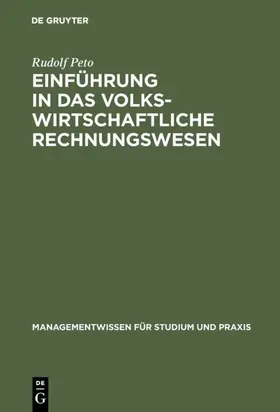 DE GRUYTER

Rudolf Peto

EINFÜHRUNG IN DAS VOLKSWIRTSCHAFTLICHE RECHNUNGSWESEN

MANAGEMENTWISSEN FÜR STUDIUM UND PRAXIS

DE G